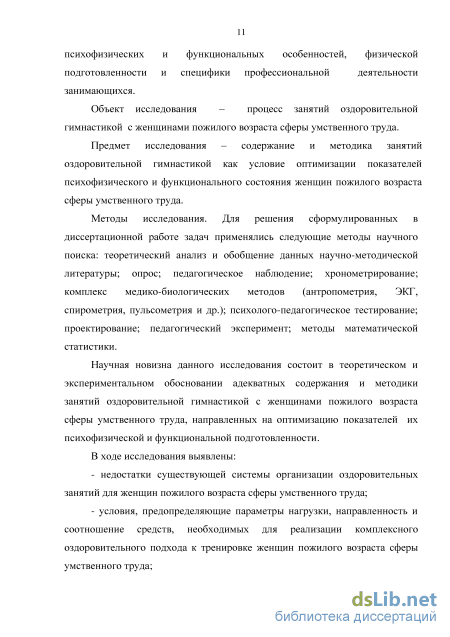 11

психофизических и функциональных особенностей, физической подготовленности и специфики профессиональной деятельности занимающихся.

Объект исследования – процесс занятий оздоровительной гимнастикой с женщинами пожилого возраста сферы умственного труда.

Предмет исследования – содержание и методика занятий оздоровительной гимнастикой как условие оптимизации показателей психофизического и функционального состояния женщин пожилого возраста сферы умственного труда.

Методы исследования. Для решения сформулированных в диссертационной работе задач применялись следующие методы научного поиска: теоретический анализ и обобщение данных научно-методической литературы; опрос; педагогическое наблюдение; хронометрирование; комплекс медико-биологических методов (антропометрия, ЭКГ, спирометрия, пульсометрия и др.); психолого-педагогическое тестирование; проектирование; педагогический эксперимент; методы математической статистики.

Научная новизна данного исследования состоит в теоретическом и экспериментальном обосновании адекватных содержания и методики занятий оздоровительной гимнастикой с женщинами пожилого возраста сферы умственного труда, направленных на оптимизацию показателей их психофизической и функциональной подготовленности.

В ходе исследования выявлены:

- недостатки существующей системы организации оздоровительных занятий для женщин пожилого возраста сферы умственного труда;

- условия, предопределяющие параметры нагрузки, направленность и соотношение средств, необходимых для реализации комплексного оздоровительного подхода к тренировке женщин пожилого возраста сферы умственного труда;

dsLib.net
библиотека диссертаций